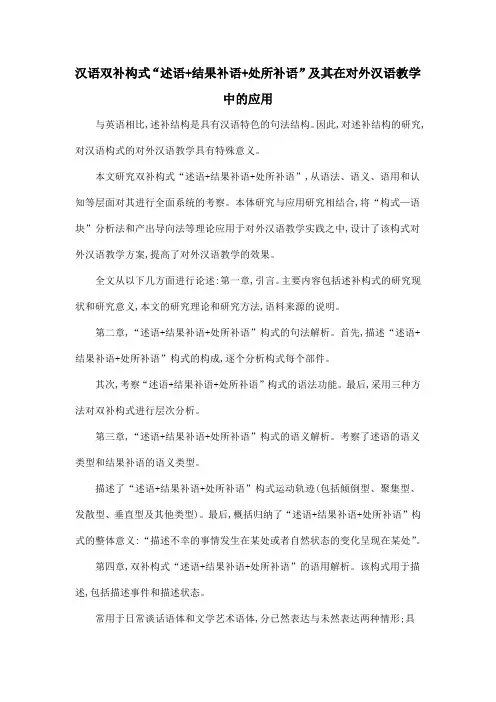 汉语双补构式“述语+结果补语+处所补语”及其在对外汉语教学中的应用

与英语相比,述补结构是具有汉语特色的句法结构。因此,对述补结构的研究,对汉语构式的对外汉语教学具有特殊意义。

本文研究双补构式“述语+结果补语+处所补语”,从语法、语义、语用和认知等层面对其进行全面系统的考察。本体研究与应用研究相结合,将“构式—语块”分析法和产出导向法等理论应用于对外汉语教学实践之中,设计了该构式对外汉语教学方案,提高了对外汉语教学的效果。

全文从以下几方面进行论述:第一章,引言。主要内容包括述补构式的研究现状和研究意义,本文的研究理论和研究方法,语料来源的说明。

第二章,“述语+结果补语+处所补语”构式的句法解析。首先,描述“述语+结果补语+处所补语”构式的构成,逐个分析构式每个部件。

其次,考察“述语+结果补语+处所补语”构式的语法功能。最后,采用三种方法对双补构式进行层次分析。

第三章,“述语+结果补语+处所补语”构式的语义解析。考察了述语的语义类型和结果补语的语义类型。

描述了“述语+结果补语+处所补语”构式运动轨迹(包括倾倒型、聚集型、发散型、垂直型及其他类型)。最后,概括归纳了“述语+结果补语+处所补语”构式的整体意义:“描述不幸的事情发生在某处或者自然状态的变化呈现在某处”。

第四章,双补构式“述语+结果补语+处所补语”的语用解析。该构式用于描述,包括描述事件和描述状态。

常用于日常谈话语体和文学艺术语体,分已然表达与未然表达两种情形;具